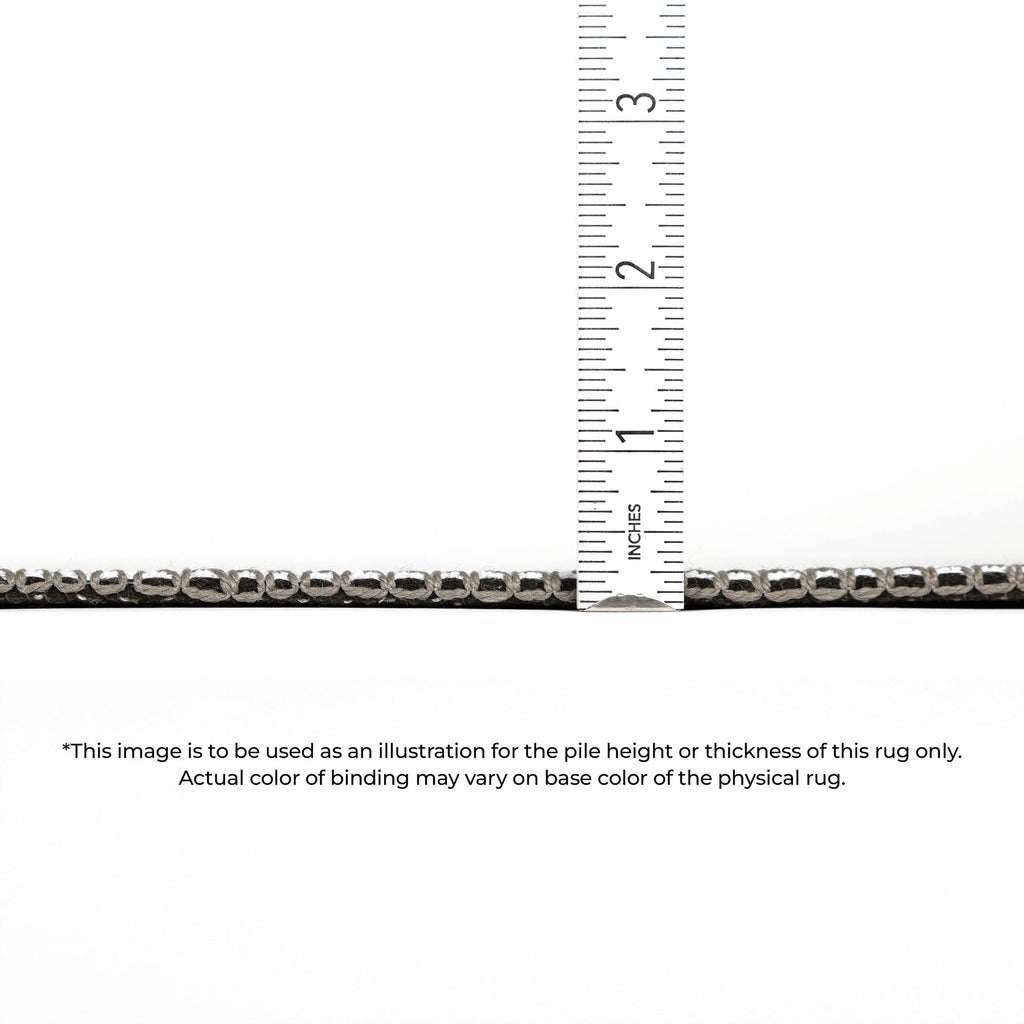 3
2
1
INCHES

*This image is to be used as an illustration for the pile height or thickness of this rug only. Actual color of binding may vary on base color of the physical rug.